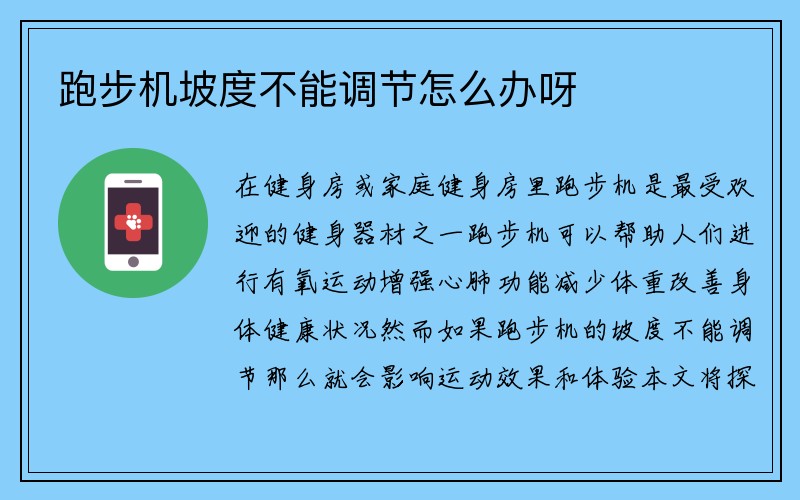 跑步机坡度不能调节怎么办呀

在健身房或家庭健身房里跑步机是最受欢迎的健身器材之一跑步机可以帮助人们进行有氧运动增强心肺功能减少体重改善身体健康状况然而如果跑步机的坡度不能调节那么就会影响运动效果和体验本文将探